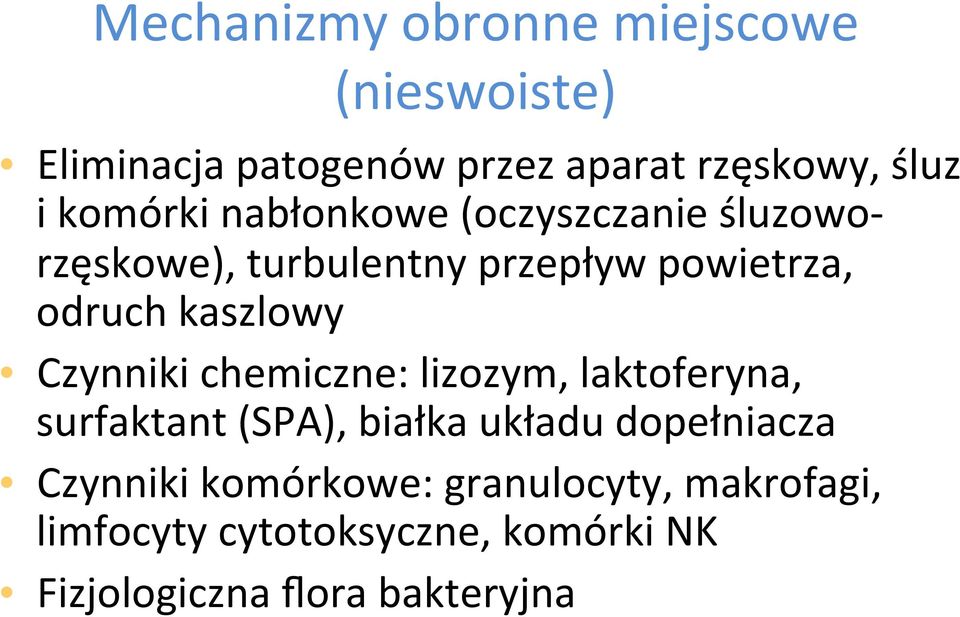 Mechanizmy obronne miejscowe (nieswoiste)

• Eliminacja patogenów przez aparat rzęskowy, śluz i komórki nabłonkowe (oczyszczanie śluzowo-rzęskowe), turbulentny przepływ powietrza, odruch kaszlowy

• Czynniki chemiczne: lizozym, laktoferyna, surfaktant (SPA), białka układu dopełniacza

• Czynniki komórkowe: granulocyty, makrofagi, limfocyty cytotoksyczne, komórki NK

• Fizjologiczna flora bakteryjna